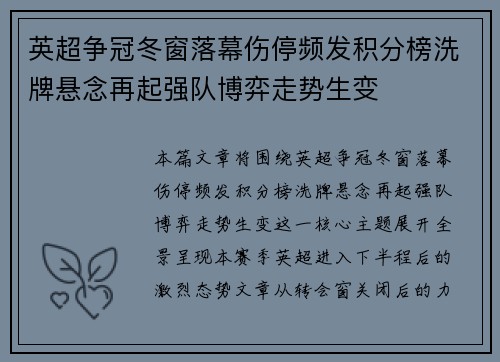 英超争冠冬窗落幕伤停频发积分榜洗牌悬念再起强队博弈走势生变

本篇文章将围绕英超争冠冬窗落幕伤停频发积分榜洗牌悬念再起强队博弈走势生变这一核心主题展开全景呈现本赛季英超进入下半程后的激烈态势文章从转会窗关闭后的力